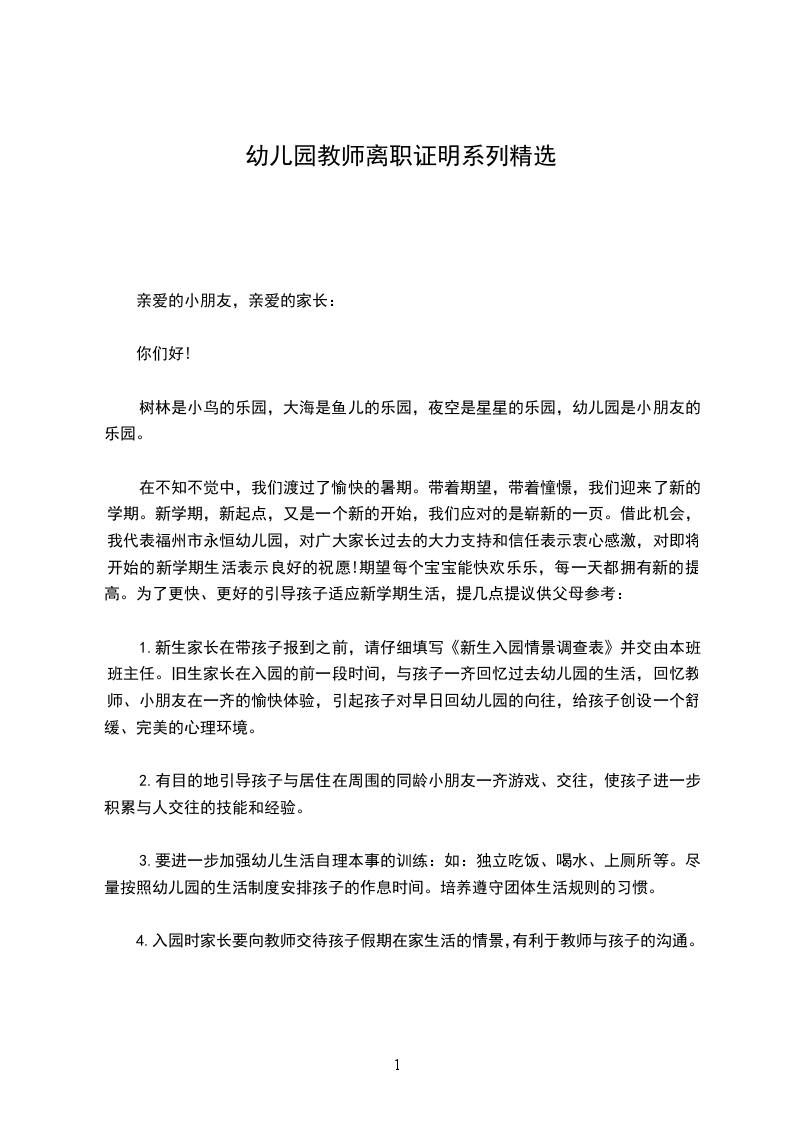 幼儿园教师离职证明系列精选

亲爱的小朋友，亲爱的家长：

你们好!

树林是小鸟的乐园，大海是鱼儿的乐园，夜空是星星的乐园，幼儿园是小朋友的乐园。

在不知不觉中，我们渡过了愉快的暑期。带着期望，带着憧憬，我们迎来了新的学期。新学期，新起点，又是一个新的开始，我们应对的是崭新的一页。借此机会，我代表福州市永恒幼儿园，对广大家长过去的大力支持和信任表示衷心感激，对即将开始的新学期生活表示良好的祝愿!期望每个宝宝能快欢乐乐，每一天都拥有新的提高。为了更快、更好的引导孩子适应新学期生活，提几点提议供父母参考：

1.新生家长在带孩子报到之前，请仔细填写《新生入园情景调查表》并交由本班班主任。旧生家长在入园的前一段时间，与孩子一齐回忆过去幼儿园的生活，回忆教师、小朋友在一齐的愉快体验，引起孩子对早日回幼儿园的向往，给孩子创设一个舒缓、完美的心理环境。

2.有目的地引导孩子与居住在周围的同龄小朋友一齐游戏、交往，使孩子进一步积累与人交往的技能和经验。

3.要进一步加强幼儿生活自理本事的训练：如：独立吃饭、喝水、上厕所等。尽量按照幼儿园的生活制度安排孩子的作息时间。培养遵守团体生活规则的习惯。

4.入园时家长要向教师交待孩子假期在家生活的情景,有利于教师与孩子的沟通。

1